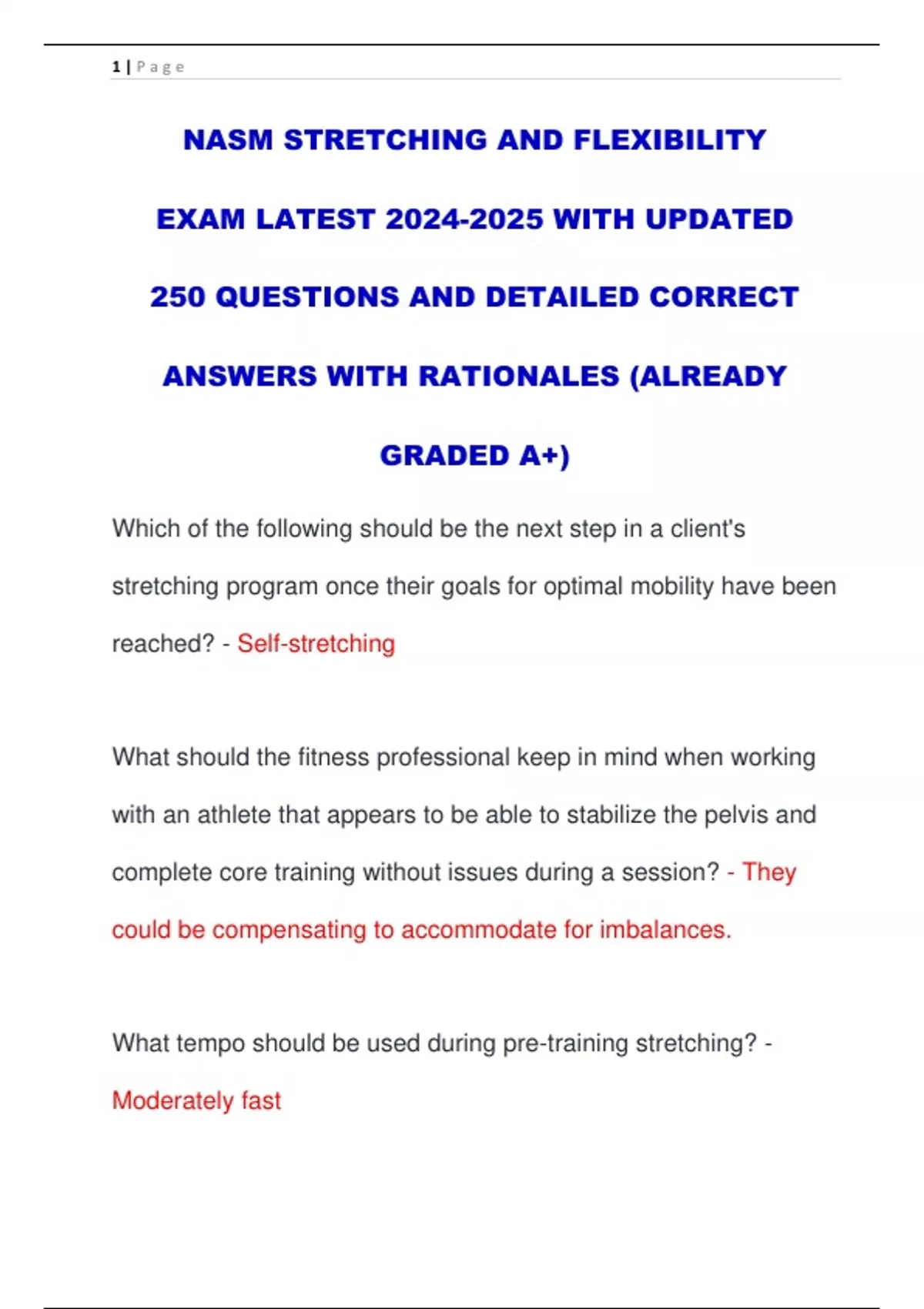 1 | Page

NASM STRETCHING AND FLEXIBILITY EXAM LATEST 2024-2025 WITH UPDATED 250 QUESTIONS AND DETAILED CORRECT ANSWERS WITH RATIONALES (ALREADY GRADED A+)

Which of the following should be the next step in a client's stretching program once their goals for optimal mobility have been reached? - Self-stretching

What should the fitness professional keep in mind when working with an athlete that appears to be able to stabilize the pelvis and complete core training without issues during a session? - They could be compensating to accommodate for imbalances.

What tempo should be used during pre-training stretching? - Moderately fast